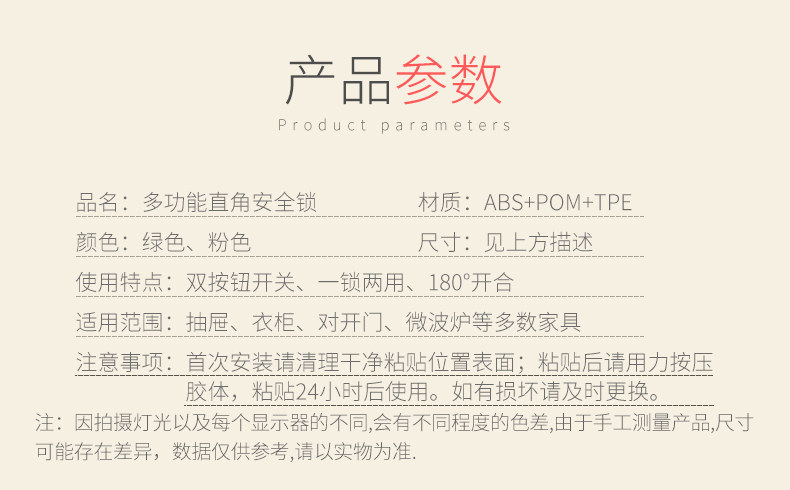 产品参数
Product parameters

品名：多功能直角安全锁 材质：ABS+POM+TPE

颜色：绿色、粉色 尺寸：见上方描述

使用特点：双按钮开关、一锁两用、180°开合

适用范围：抽屉、衣柜、对开门、微波炉等多数家具

注意事项：首次安装请清理干净粘贴位置表面；粘贴后请用力按压胶体，粘贴24小时后使用。如有损坏请及时更换。

注：因拍摄灯光以及每个显示器的不同,会有不同程度的色差,由于手工测量产品,尺寸可能存在差异，数据仅供参考,请以实物为准.